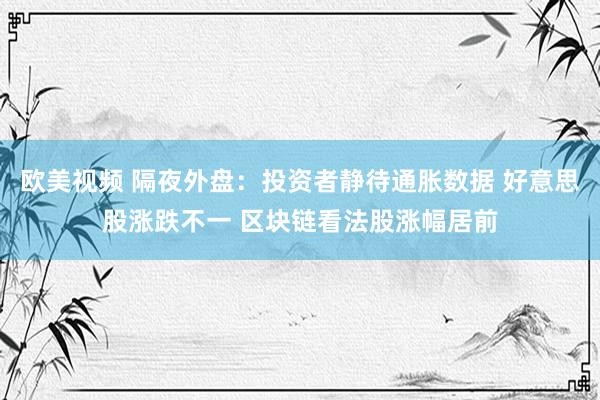 欧美视频 隔夜外盘：投资者静待通胀数据 好意思股涨跌不一 区块链看法股涨幅居前